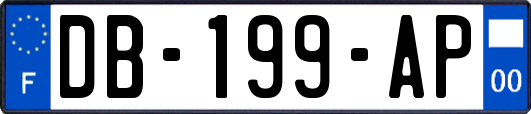 F
DB-199-AP
00